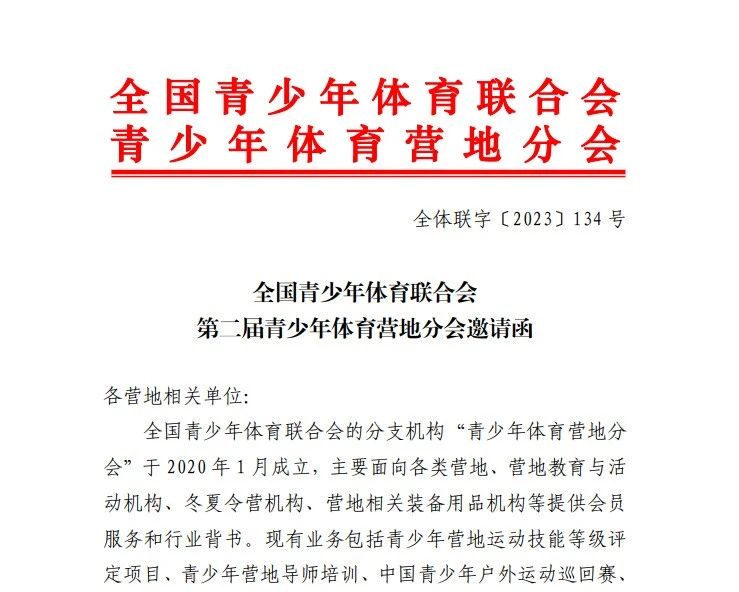 全国青少年体育联合会
青少年体育营地分会

全体联字〔2023〕134 号

全国青少年体育联合会
第二届青少年体育营地分会邀请函

各营地相关单位:

全国青少年体育联合会的分支机构“青少年体育营地分会”于 2020 年 1 月成立，主要面向各类营地、营地教育与活动机构、冬夏令营机构、营地相关装备用品机构等提供会员服务和行业背书。现有业务包括青少年营地运动技能等级评定项目、青少年营地导师培训、中国青少年户外运动巡回赛、